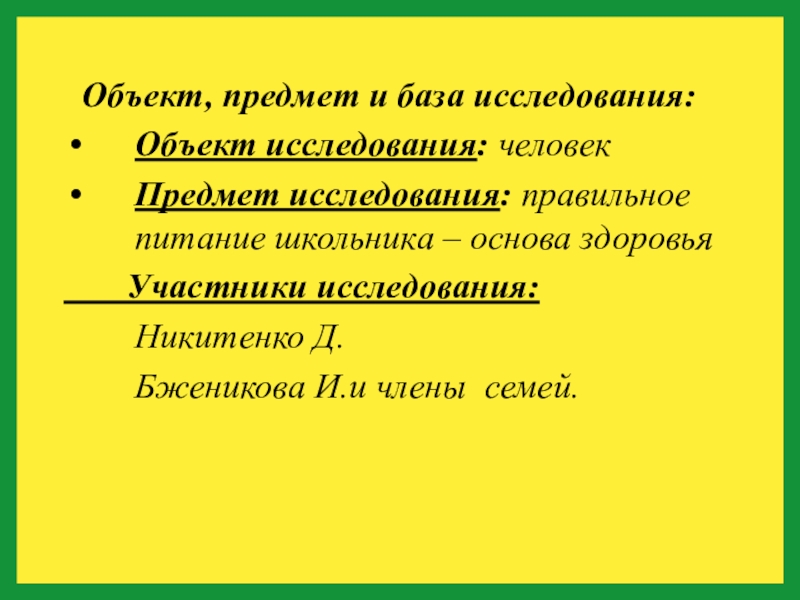 Объект, предмет и база исследования:

• Объект исследования: человек
• Предмет исследования: правильное питание школьника – основа здоровья

Участники исследования:

Никитенко Д.

Бженикова И.и члены семей.